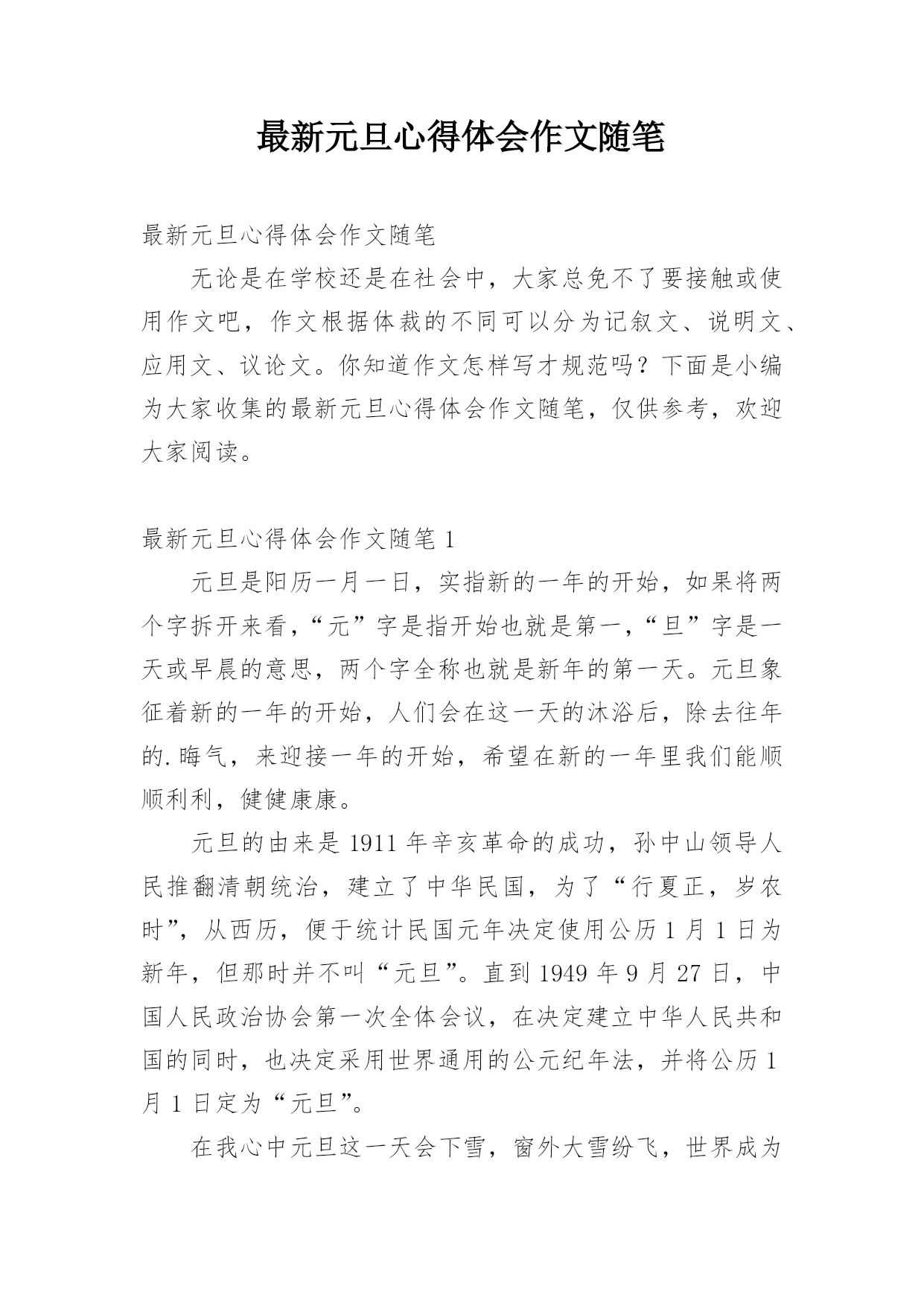 最新元旦心得体会作文随笔

最新元旦心得体会作文随笔

无论是在学校还是在社会中，大家总免不了要接触或使用作文吧，作文根据体裁的不同可以分为记叙文、说明文、应用文、议论文。你知道作文怎样写才规范吗？下面是小编为大家收集的最新元旦心得体会作文随笔，仅供参考，欢迎大家阅读。

最新元旦心得体会作文随笔 1

元旦是阳历一月一日，实指新的一年的开始，如果将两个字拆开来看，“元”字是指开始也就是第一，“旦”字是一天或早晨的意思，两个字全称也就是新年的第一天。元旦象征着新的一年的开始，人们会在这一天的沐浴后，除去往年的.晦气，来迎接一年的开始，希望在新的一年里我们能顺顺利利，健健康康。

元旦的由来是 1911 年辛亥革命的成功，孙中山领导人民推翻清朝统治，建立了中华民国，为了“行夏正，岁农时”，从西历，便于统计民国元年决定使用公历 1 月 1 日为新年，但那时并不叫“元旦”。直到 1949 年 9 月 27 日，中国人民政治协会第一次全体会议，在决定建立中华人民共和国的同时，也决定采用世界通用的公元纪年法，并将公历 1 月 1 日定为“元旦”。

在我心中元旦这一天会下雪，窗外大雪纷飞，世界成为